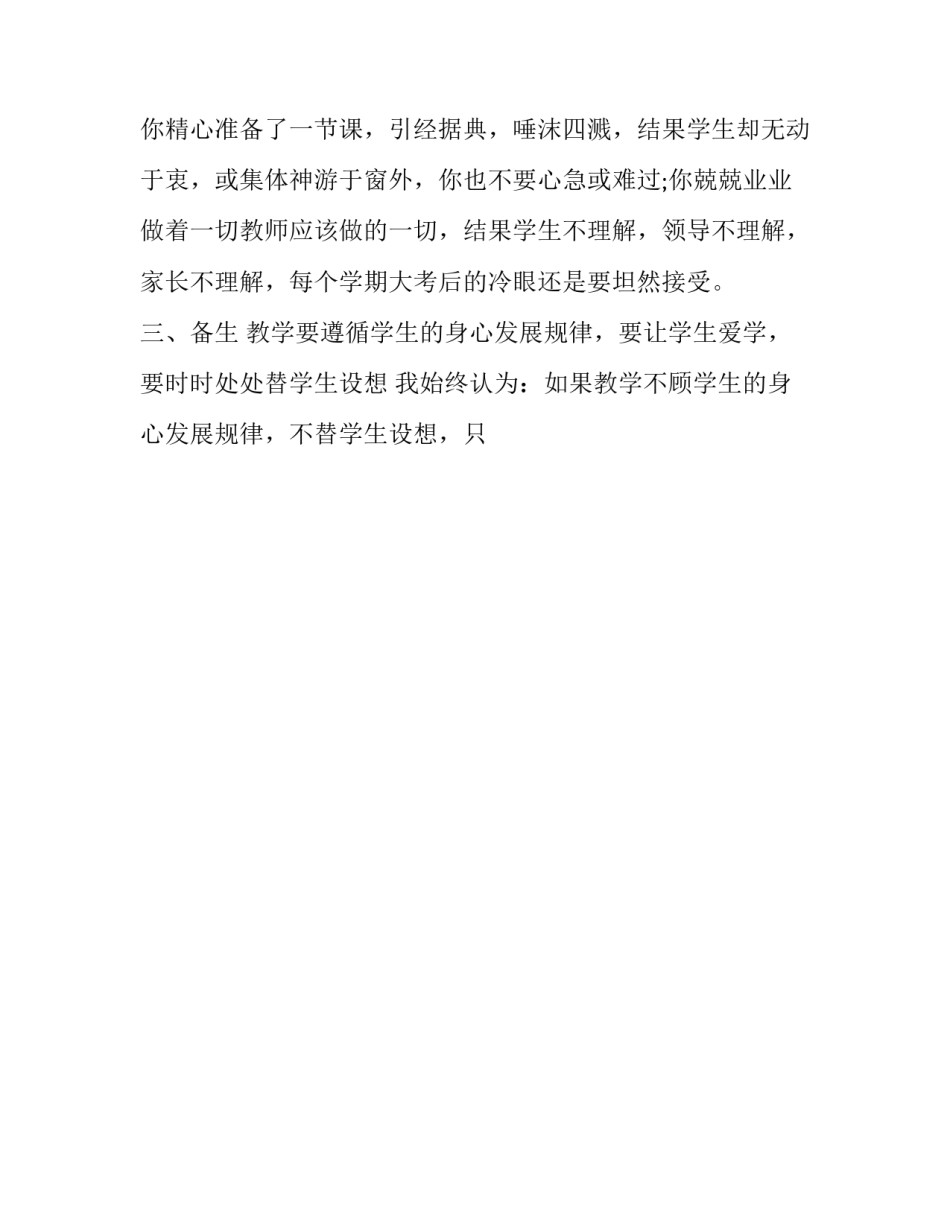 你精心准备了一节课，引经据典，唾沫四溅，结果学生却无动于衷，或集体神游于窗外，你也不要心急或难过;你兢兢业业做着一切教师应该做的一切，结果学生不理解，领导不理解，家长不理解，每个学期大考后的冷眼还是要坦然接受。

三、备生 教学要遵循学生的身心发展规律，要让学生爱学，要时时处处替学生设想 我始终认为：如果教学不顾学生的身心发展规律，不替学生设想，只